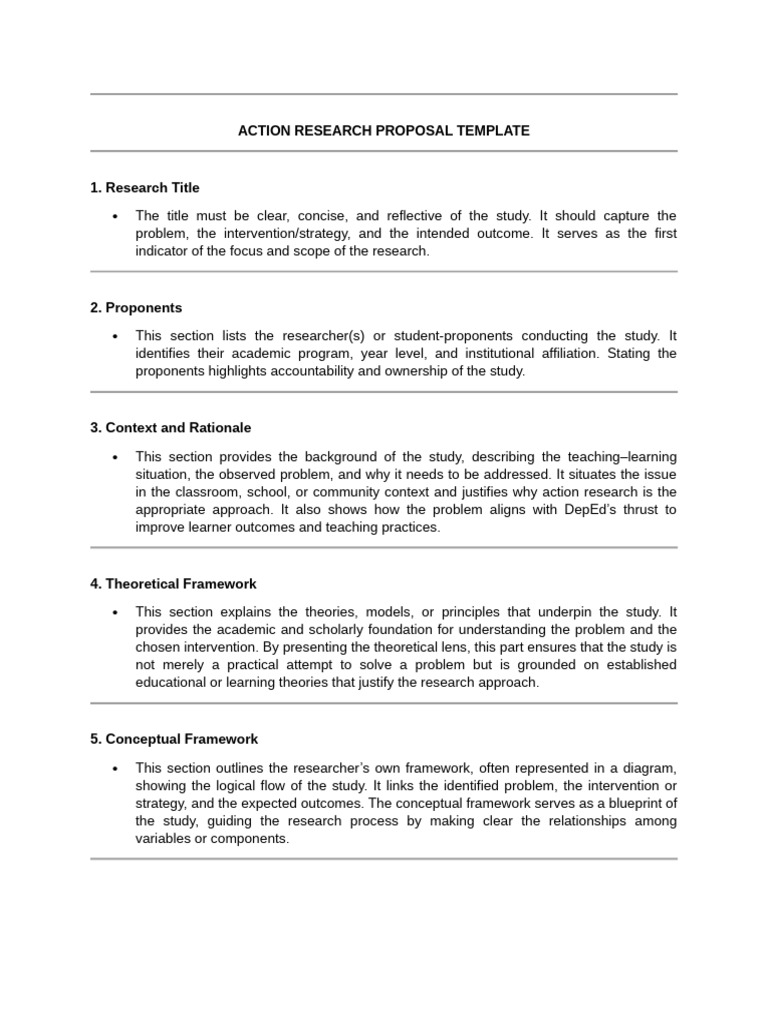 ACTION RESEARCH PROPOSAL TEMPLATE

1. Research Title

• The title must be clear, concise, and reflective of the study. It should capture the problem, the intervention/strategy, and the intended outcome. It serves as the first indicator of the focus and scope of the research.

2. Proponents

• This section lists the researcher(s) or student-proponents conducting the study. It identifies their academic program, year level, and institutional affiliation. Stating the proponents highlights accountability and ownership of the study.

3. Context and Rationale

• This section provides the background of the study, describing the teaching–learning situation, the observed problem, and why it needs to be addressed. It situates the issue in the classroom, school, or community context and justifies why action research is the appropriate approach. It also shows how the problem aligns with DepEd's thrust to improve learner outcomes and teaching practices.

4. Theoretical Framework

• This section explains the theories, models, or principles that underpin the study. It provides the academic and scholarly foundation for understanding the problem and the chosen intervention. By presenting the theoretical lens, this part ensures that the study is not merely a practical attempt to solve a problem but is grounded on established educational or learning theories that justify the research approach.

5. Conceptual Framework

• This section outlines the researcher's own framework, often represented in a diagram, showing the logical flow of the study. It links the identified problem, the intervention or strategy, and the expected outcomes. The conceptual framework serves as a blueprint of the study, guiding the research process by making clear the relationships among variables or components.